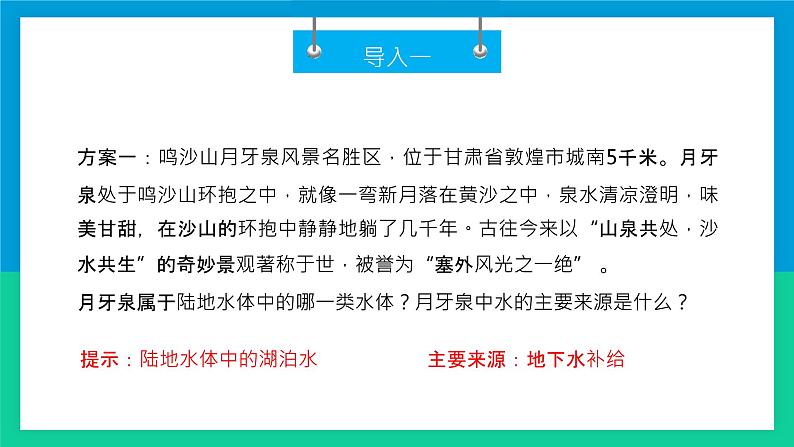 导入一

方案一：鸣沙山月牙泉风景名胜区，位于甘肃省敦煌市城南5千米。月牙泉处于鸣沙山环抱之中，就像一弯新月落在黄沙之中，泉水清凉澄明，味美甘甜，在沙山的环抱中静静地躺了几千年。古往今来以“山泉共处，沙水共生”的奇妙景观著称于世，被誉为“塞外风光之一绝”。

月牙泉属于陆地水体中的哪一类水体？月牙泉中水的主要来源是什么？

提示：陆地水体中的湖泊水

主要来源：地下水补给